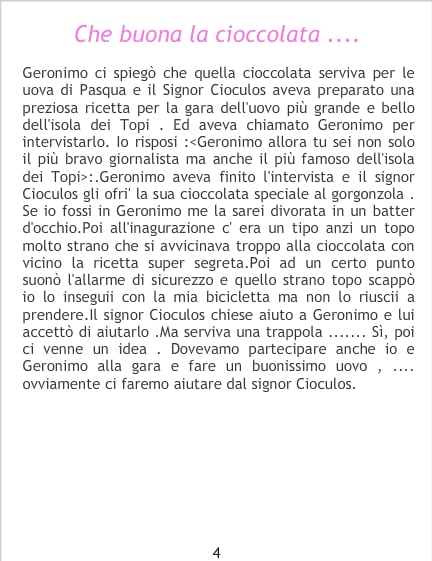 Che buona la cioccolata ....

Geronimo ci spiegò che quella cioccolata serviva per le uova di Pasqua e il Signor Cioculos aveva preparato una preziosa ricetta per la gara dell'uovo più grande e bello dell'isola dei Topi . Ed aveva chiamato Geronimo per intervistarlo. Io risposi :<Geronimo allora tu sei non solo il più bravo giornalista ma anche il più famoso dell'isola dei Topi>:.Geronimo aveva finito l'intervista e il signor Cioculos gli ofri' la sua cioccolata speciale al gorgonzola . Se io fossi in Geronimo me la sarei divorata in un batter d'occhio.Poi all'inagurazione c' era un tipo anzi un topo molto strano che si avvicinava troppo alla cioccolata con vicino la ricetta super segreta.Poi ad un certo punto suonò l'allarme di sicurezzo e quello strano topo scappò io lo inseguii con la mia bicicletta ma non lo riuscii a prendere.Il signor Cioculos chiese aiuto a Geronimo e lui accettò di aiutarlo .Ma serviva una trappola ....... Sì, poi ci venne un idea . Dovevamo partecipare anche io e Geronimo alla gara e fare un buonissimo uovo , .... ovviamente ci faremo aiutare dal signor Cioculos.

4